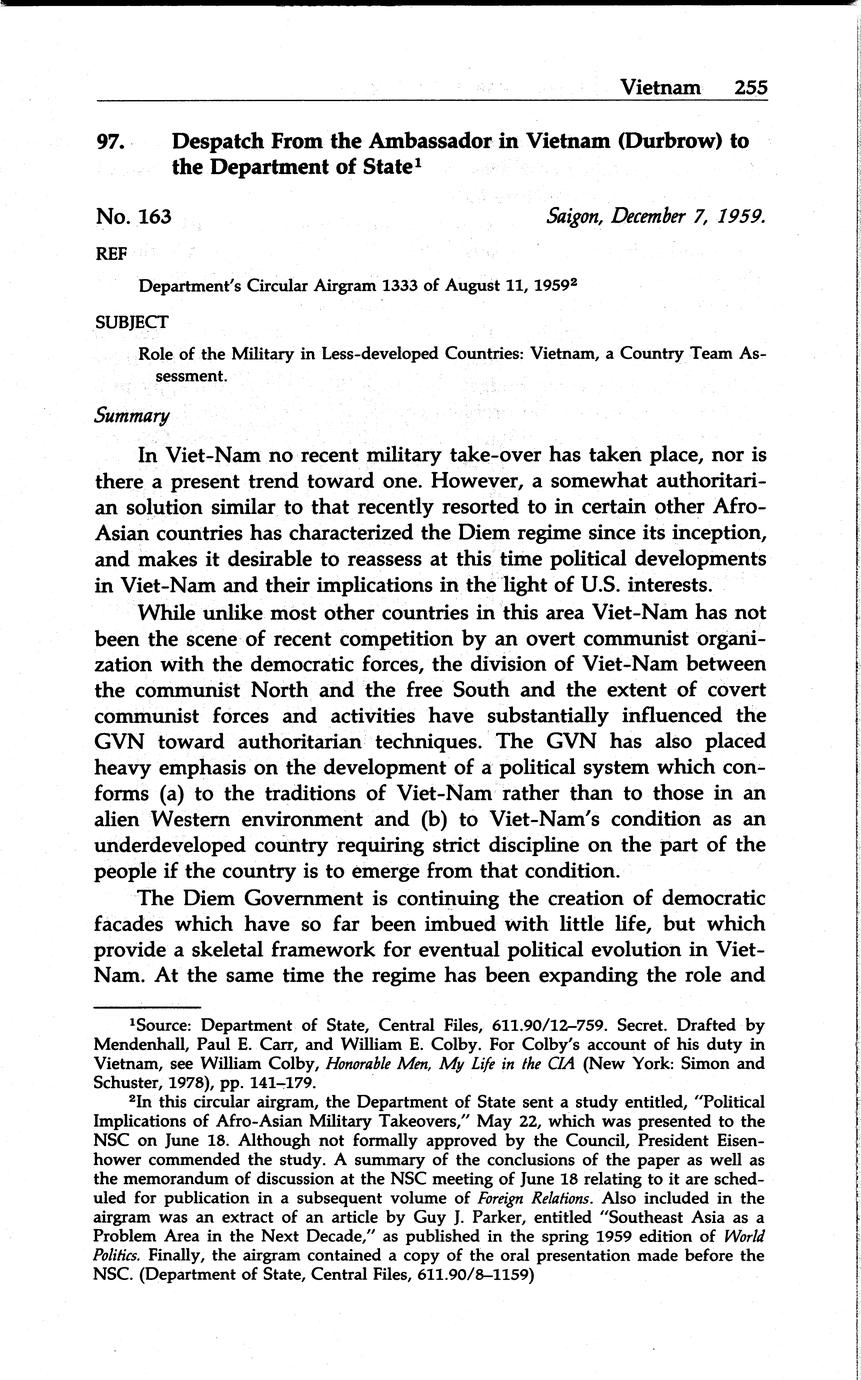 Vietnam 255

97. Despatch From the Ambassador in Vietnam (Durbrow) to the Department of State$^1$

No. 163 Saigon, December 7, 1959.

REF

Department's Circular Airgram 1333 of August 11, 1959$^2$

SUBJECT

Role of the Military in Less-developed Countries: Vietnam, a Country Team Assessment.

Summary

In Viet-Nam no recent military take-over has taken place, nor is there a present trend toward one. However, a somewhat authoritarian solution similar to that recently resorted to in certain other Afro-Asian countries has characterized the Diem regime since its inception, and makes it desirable to reassess at this time political developments in Viet-Nam and their implications in the light of U.S. interests.

While unlike most other countries in this area Viet-Nam has not been the scene of recent competition by an overt communist organization with the democratic forces, the division of Viet-Nam between the communist North and the free South and the extent of covert communist forces and activities have substantially influenced the GVN toward authoritarian techniques. The GVN has also placed heavy emphasis on the development of a political system which conforms (a) to the traditions of Viet-Nam rather than to those in an alien Western environment and (b) to Viet-Nam's condition as an underdeveloped country requiring strict discipline on the part of the people if the country is to emerge from that condition.

The Diem Government is continuing the creation of democratic facades which have so far been imbued with little life, but which provide a skeletal framework for eventual political evolution in Viet-Nam. At the same time the regime has been expanding the role and

$^1$Source: Department of State, Central Files, 611.90/12–759. Secret. Drafted by Mendenhall, Paul E. Carr, and William E. Colby. For Colby's account of his duty in Vietnam, see William Colby, Honorable Men, My Life in the CIA (New York: Simon and Schuster, 1978), pp. 141–179.

$^2$In this circular airgram, the Department of State sent a study entitled, "Political Implications of Afro-Asian Military Takeovers," May 22, which was presented to the NSC on June 18. Although not formally approved by the Council, President Eisenhower commended the study. A summary of the conclusions of the paper as well as the memorandum of discussion at the NSC meeting of June 18 relating to it are scheduled for publication in a subsequent volume of Foreign Relations. Also included in the airgram was an extract of an article by Guy J. Parker, entitled "Southeast Asia as a Problem Area in the Next Decade," as published in the spring 1959 edition of World Politics. Finally, the airgram contained a copy of the oral presentation made before the NSC. (Department of State, Central Files, 611.90/8–1159)